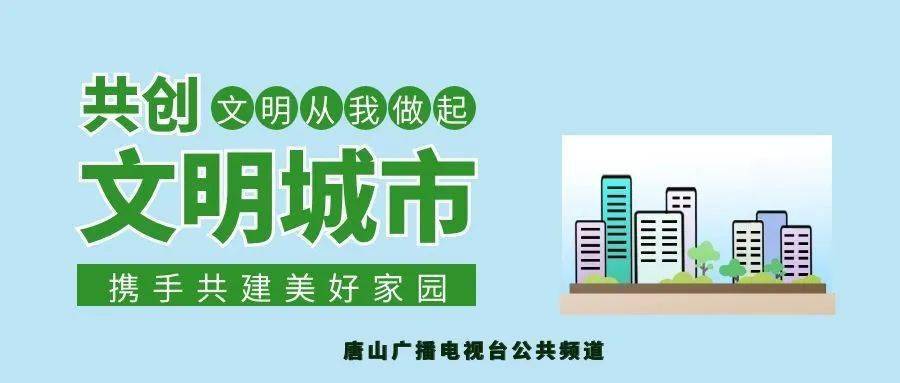 共创 文明从我做起

文明城市

携手共建美好家园

唐山广播电视台公共频道